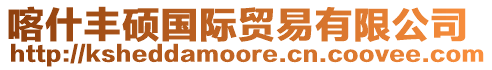 喀什丰硕国际贸易有限公司
http://ksheddamoore.cn.coovee.com